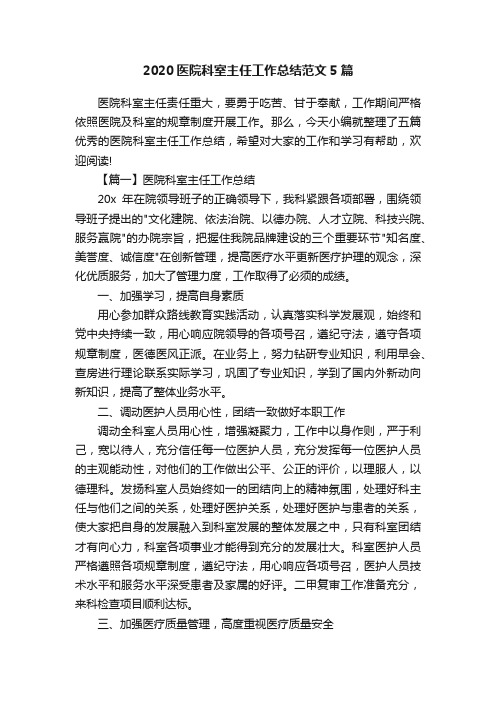 2020 医院科室主任工作总结范文 5 篇

医院科室主任责任重大，要勇于吃苦、甘于奉献，工作期间严格依照医院及科室的规章制度开展工作。那么，今天小编就整理了五篇优秀的医院科室主任工作总结，希望对大家的工作和学习有帮助，欢迎阅读!

【篇一】医院科室主任工作总结

20x 年在院领导班子的正确领导下，我科紧跟各项部署，围绕领导班子提出的"文化建院、依法治院、以德办院、人才立院、科技兴院、服务赢院"的办院宗旨，把握住我院品牌建设的三个重要环节"知名度、美誉度、诚信度"在创新管理，提高医疗水平更新医疗护理的观念，深化优质服务，加大了管理力度，工作取得了必须的成绩。

一、加强学习，提高自身素质

用心参加群众路线教育实践活动，认真落实科学发展观，始终和党中央持续一致，用心响应院领导的各项号召，遵纪守法，遵守各项规章制度，医德医风正派。在业务上，努力钻研专业知识，利用早会、查房进行理论联系实际学习，巩固了专业知识，学到了国内外新动向新知识，提高了整体业务水平。

二、调动医护人员用心性，团结一致做好本职工作

调动全科室人员用心性，增强凝聚力，工作中以身作则，严于利己，宽以待人，充分信任每一位医护人员，充分发挥每一位医护人员的主观能动性，对他们的工作做出公平、公正的评价，以理服人，以德理科。发扬科室人员始终如一的团结向上的精神氛围，处理好科主任与他们之间的关系，处理好医护关系，处理好医护与患者的关系，使大家把自身的发展融入到科室发展的整体发展之中，只有科室团结才有向心力，科室各项事业才能得到充分的发展壮大。科室医护人员严格遵照各项规章制度，遵纪守法，用心响应各项号召，医护人员技术水平和服务水平深受患者及家属的好评。二甲复审工作准备充分，来科检查项目顺利达标。

三、加强医疗质量管理，高度重视医疗质量安全